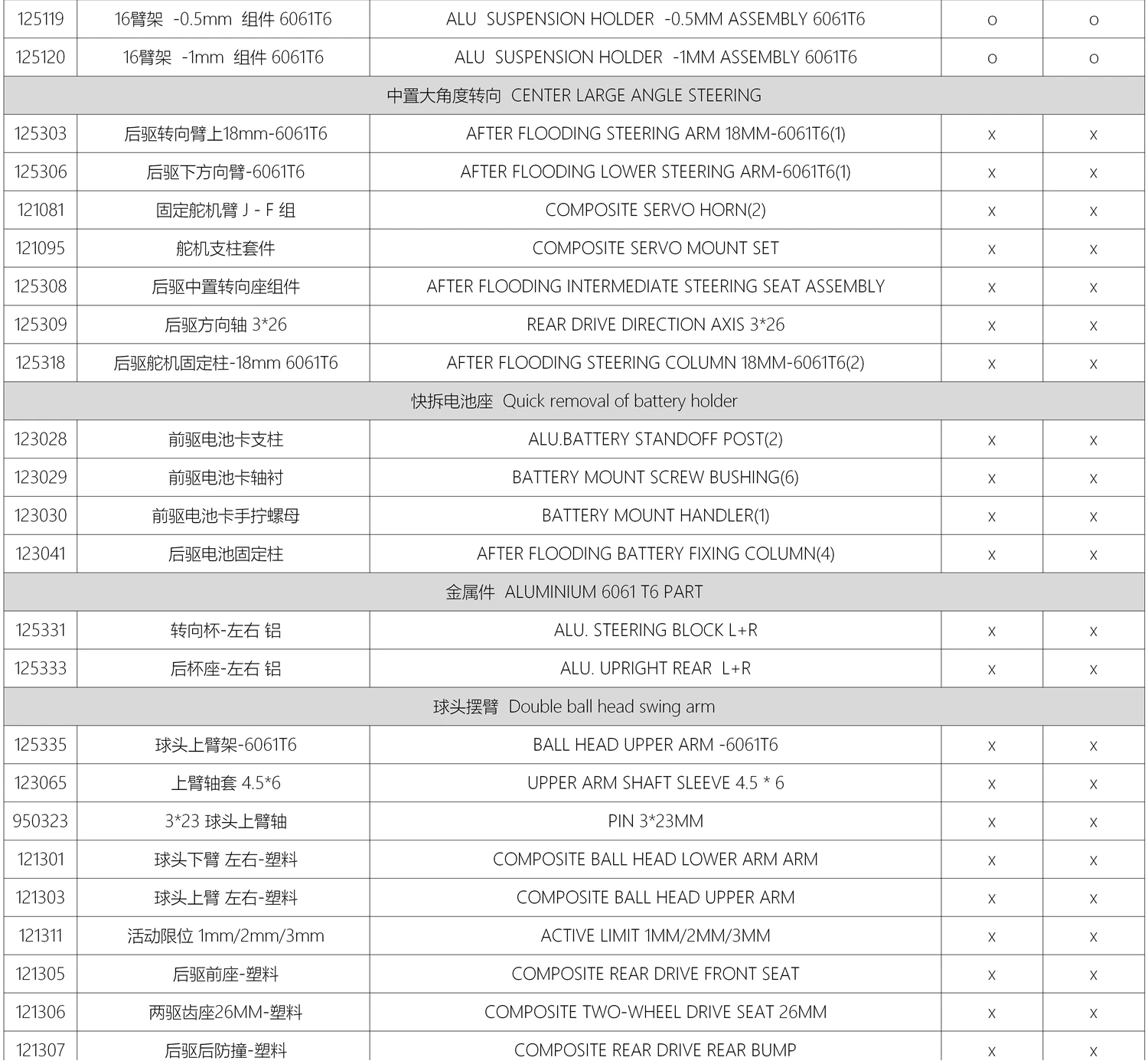 | 125119 | 16臂架 -0.5mm 组件 6061T6 | ALU SUSPENSION HOLDER -0.5MM ASSEMBLY 6061T6 | o | o |
|---|---|---|---|---|
| 125120 | 16臂架 -1mm 组件 6061T6 | ALU SUSPENSION HOLDER -1MM ASSEMBLY 6061T6 | o | o |
| 中置大角度转向 CENTER LARGE ANGLE STEERING | | | | |
| 125303 | 后驱转向臂上18mm-6061T6 | AFTER FLOODING STEERING ARM 18MM-6061T6(1) | x | x |
| 125306 | 后驱下方向臂-6061T6 | AFTER FLOODING LOWER STEERING ARM-6061T6(1) | x | x |
| 121081 | 固定舵机臂 J - F 组 | COMPOSITE SERVO HORN(2) | x | x |
| 121095 | 舵机支柱套件 | COMPOSITE SERVO MOUNT SET | x | x |
| 125308 | 后驱中置转向座组件 | AFTER FLOODING INTERMEDIATE STEERING SEAT ASSEMBLY | x | x |
| 125309 | 后驱方向轴 3*26 | REAR DRIVE DIRECTION AXIS 3*26 | x | x |
| 125318 | 后驱舵机固定柱-18mm 6061T6 | AFTER FLOODING STEERING COLUMN 18MM-6061T6(2) | x | x |
| 快拆电池座 Quick removal of battery holder | | | | |
| 123028 | 前驱电池卡支柱 | ALU.BATTERY STANDOFF POST(2) | x | x |
| 123029 | 前驱电池卡轴衬 | BATTERY MOUNT SCREW BUSHING(6) | x | x |
| 123030 | 前驱电池卡手拧螺母 | BATTERY MOUNT HANDLER(1) | x | x |
| 123041 | 后驱电池固定柱 | AFTER FLOODING BATTERY FIXING COLUMN(4) | x | x |
| 金属件 ALUMINIUM 6061 T6 PART | | | | |
| 125331 | 转向杯-左右 铝 | ALU. STEERING BLOCK L+R | x | x |
| 125333 | 后杯座-左右 铝 | ALU. UPRIGHT REAR L+R | x | x |
| 球头摆臂 Double ball head swing arm | | | | |
| 125335 | 球头上臂架-6061T6 | BALL HEAD UPPER ARM -6061T6 | x | x |
| 123065 | 上臂轴套 4.5*6 | UPPER ARM SHAFT SLEEVE 4.5 * 6 | x | x |
| 950323 | 3*23 球头上臂轴 | PIN 3*23MM | x | x |
| 121301 | 球头下臂 左右-塑料 | COMPOSITE BALL HEAD LOWER ARM ARM | x | x |
| 121303 | 球头上臂 左右-塑料 | COMPOSITE BALL HEAD UPPER ARM | x | x |
| 121311 | 活动限位 1mm/2mm/3mm | ACTIVE LIMIT 1MM/2MM/3MM | x | x |
| 121305 | 后驱前座-塑料 | COMPOSITE REAR DRIVE FRONT SEAT | x | x |
| 121306 | 两驱齿座26MM-塑料 | COMPOSITE TWO-WHEEL DRIVE SEAT 26MM | x | x |
| 121307 | 后驱后防撞-塑料 | COMPOSITE REAR DRIVE REAR BUMP | x | x |